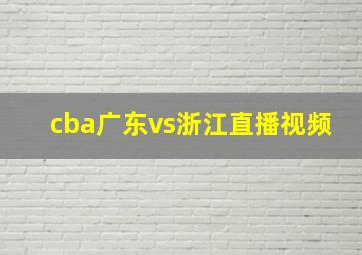 cba广东vs浙江直播视频